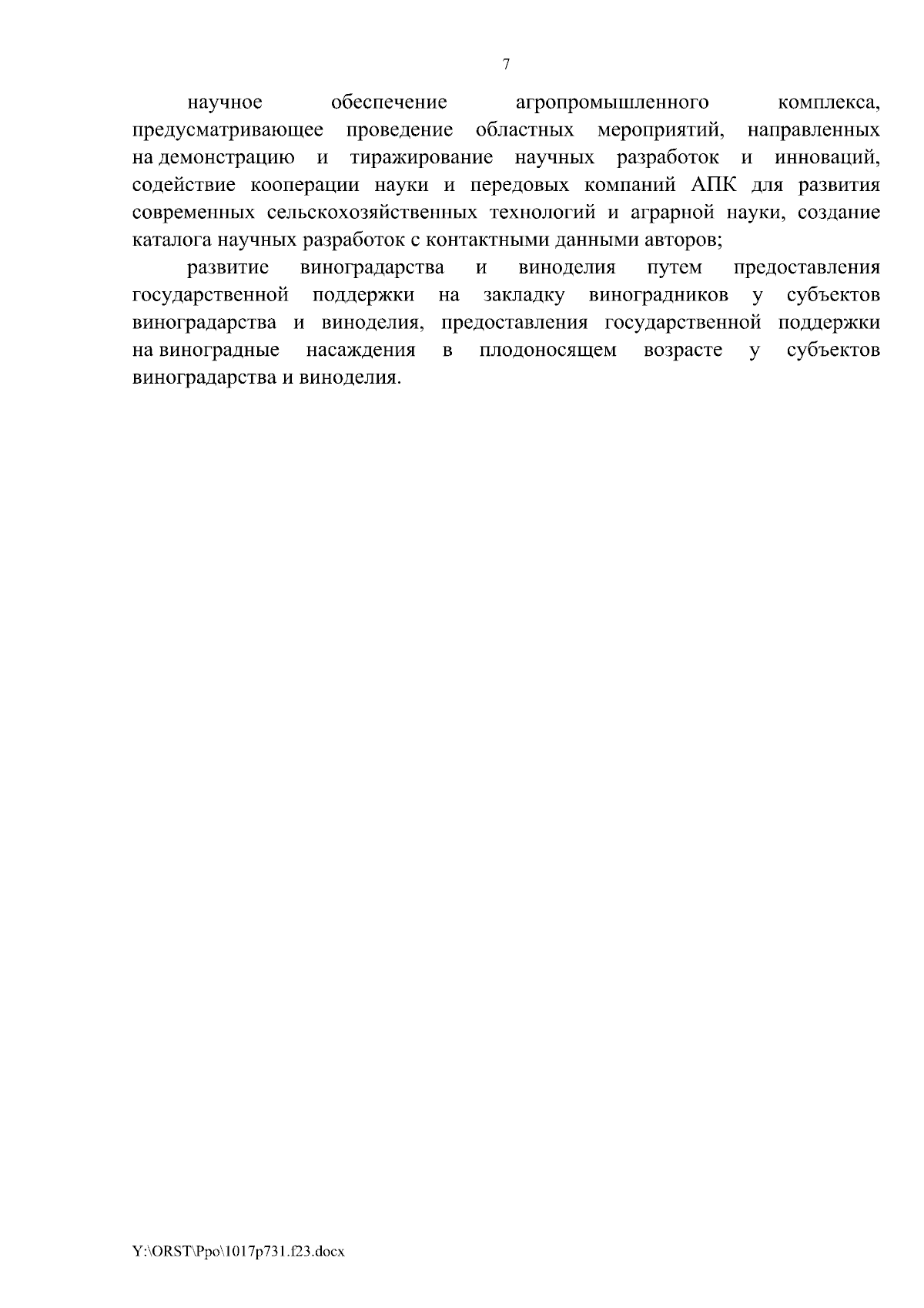 7

научное обеспечение агропромышленного комплекса, предусматривающее проведение областных мероприятий, направленных на демонстрацию и тиражирование научных разработок и инноваций, содействие кооперации науки и передовых компаний АПК для развития современных сельскохозяйственных технологий и аграрной науки, создание каталога научных разработок с контактными данными авторов;

развитие виноградарства и виноделия путем предоставления государственной поддержки на закладку виноградников у субъектов виноградарства и виноделия, предоставления государственной поддержки на виноградные насаждения в плодоносящем возрасте у субъектов виноградарства и виноделия.

Y:\ORST\Ppo\1017p731.f23.docx